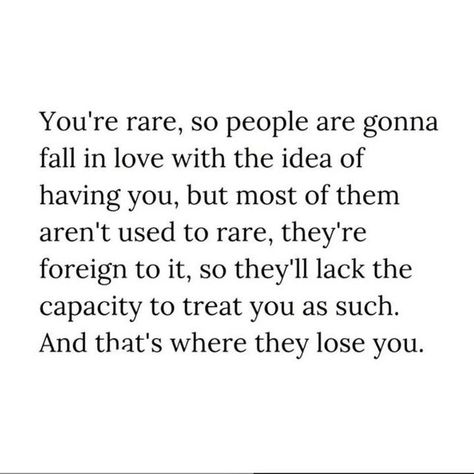 You're rare, so people are gonna fall in love with the idea of having you, but most of them aren't used to rare, they're foreign to it, so they'll lack the capacity to treat you as such. And that's where they lose you.